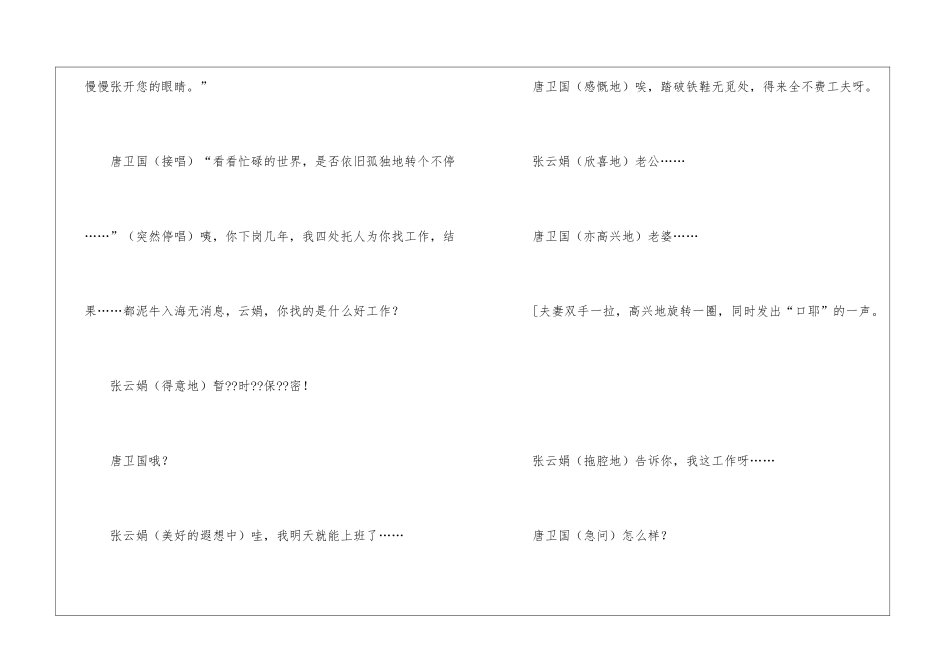 慢慢张开您的眼睛。”

唐卫国（接唱）“看看忙碌的世界，是否依旧孤独地转个不停……”（突然停唱）咦，你下岗几年，我四处托人为你找工作，结果……都泥牛入海无消息，云娟，你找的是什么好工作？

张云娟（得意地）暂??时??保??密！

唐卫国哦？

张云娟（美好的遐想中）哇，我明天就能上班了……

唐卫国（感慨地）唉，踏破铁鞋无觅处，得来全不费工夫呀。

张云娟（欣喜地）老公……

唐卫国（亦高兴地）老婆……

［夫妻双手一拉，高兴地旋转一圈，同时发出“口耶”的一声。

张云娟（拖腔地）告诉你，我这工作呀……

唐卫国（急问）怎么样？